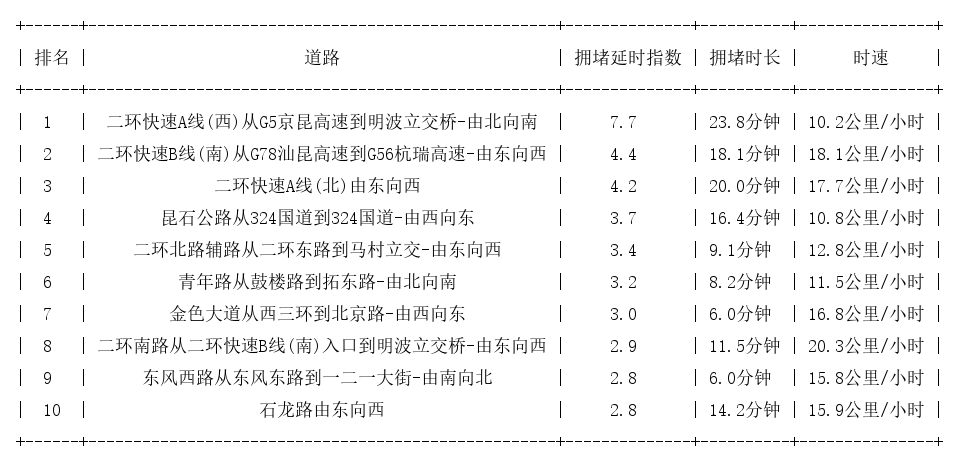 | 排名 | 道路 | 拥堵延时指数 | 拥堵时长 | 时速 |
|---|---|---|---|---|
| 1 | 二环快速A线(西)从G5京昆高速到明波立交桥-由北向南 | 7.7 | 23.8分钟 | 10.2公里/小时 |
| 2 | 二环快速B线(南)从G78汕昆高速到G56杭瑞高速-由东向西 | 4.4 | 18.1分钟 | 18.1公里/小时 |
| 3 | 二环快速A线(北)由东向西 | 4.2 | 20.0分钟 | 17.7公里/小时 |
| 4 | 昆石公路从324国道到324国道-由西向东 | 3.7 | 16.4分钟 | 10.8公里/小时 |
| 5 | 二环北路辅路从二环东路到马村立交-由东向西 | 3.4 | 9.1分钟 | 12.8公里/小时 |
| 6 | 青年路从鼓楼路到拓东路-由北向南 | 3.2 | 8.2分钟 | 11.5公里/小时 |
| 7 | 金色大道从西三环到北京路-由西向东 | 3.0 | 6.0分钟 | 16.8公里/小时 |
| 8 | 二环南路从二环快速B线(南)入口到明波立交桥-由东向西 | 2.9 | 11.5分钟 | 20.3公里/小时 |
| 9 | 东风西路从东风东路到一二一大街-由南向北 | 2.8 | 6.0分钟 | 15.8公里/小时 |
| 10 | 石龙路由东向西 | 2.8 | 14.2分钟 | 15.9公里/小时 |